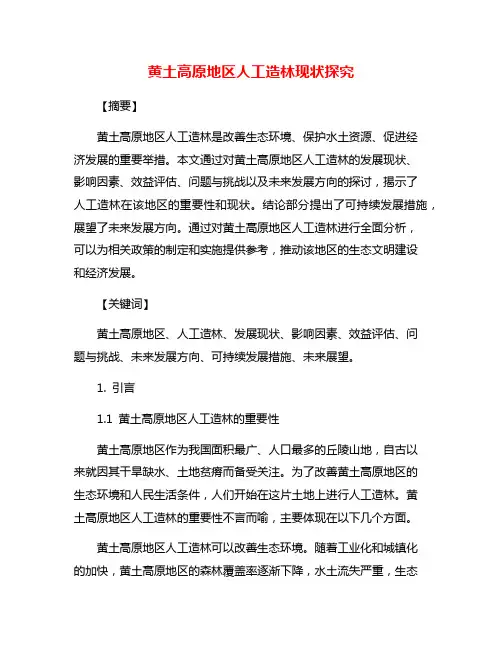 黄土高原地区人工造林现状探究

【摘要】

黄土高原地区人工造林是改善生态环境、保护水土资源、促进经济发展的重要举措。本文通过对黄土高原地区人工造林的发展现状、影响因素、效益评估、问题与挑战以及未来发展方向的探讨，揭示了人工造林在该地区的重要性和现状。结论部分提出了可持续发展措施，展望了未来发展方向。通过对黄土高原地区人工造林进行全面分析，可以为相关政策的制定和实施提供参考，推动该地区的生态文明建设和经济发展。

【关键词】

黄土高原地区、人工造林、发展现状、影响因素、效益评估、问题与挑战、未来发展方向、可持续发展措施、未来展望。

1. 引言

1.1 黄土高原地区人工造林的重要性

黄土高原地区作为我国面积最广、人口最多的丘陵山地，自古以来就因其干旱缺水、土地贫瘠而备受关注。为了改善黄土高原地区的生态环境和人民生活条件，人们开始在这片土地上进行人工造林。黄土高原地区人工造林的重要性不言而喻，主要体现在以下几个方面。

黄土高原地区人工造林可以改善生态环境。随着工业化和城镇化的加快，黄土高原地区的森林覆盖率逐渐下降，水土流失严重，生态